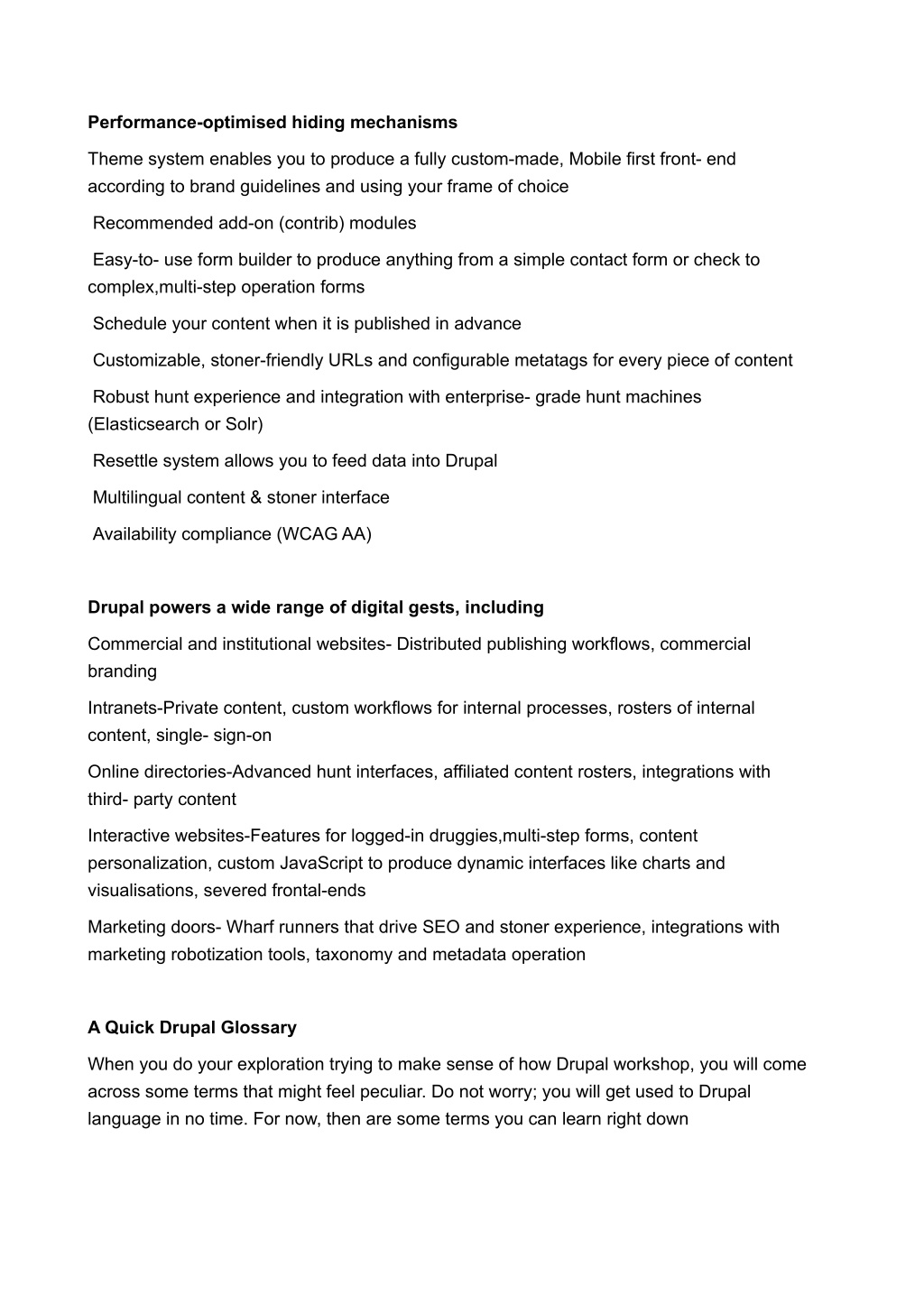 **Performance-optimised hiding mechanisms**

Theme system enables you to produce a fully custom-made, Mobile first front- end according to brand guidelines and using your frame of choice

Recommended add-on (contrib) modules

Easy-to- use form builder to produce anything from a simple contact form or check to complex,multi-step operation forms

Schedule your content when it is published in advance

Customizable, stoner-friendly URLs and configurable metatags for every piece of content

Robust hunt experience and integration with enterprise- grade hunt machines (Elasticsearch or Solr)

Resettle system allows you to feed data into Drupal

Multilingual content & stoner interface

Availability compliance (WCAG AA)

**Drupal powers a wide range of digital gests, including**

Commercial and institutional websites- Distributed publishing workflows, commercial branding

Intranets-Private content, custom workflows for internal processes, rosters of internal content, single- sign-on

Online directories-Advanced hunt interfaces, affiliated content rosters, integrations with third- party content

Interactive websites-Features for logged-in druggies,multi-step forms, content personalization, custom JavaScript to produce dynamic interfaces like charts and visualisations, severed frontal-ends

Marketing doors- Wharf runners that drive SEO and stoner experience, integrations with marketing robotization tools, taxonomy and metadata operation

**A Quick Drupal Glossary**

When you do your exploration trying to make sense of how Drupal workshop, you will come across some terms that might feel peculiar. Do not worry; you will get used to Drupal language in no time. For now, then are some terms you can learn right down